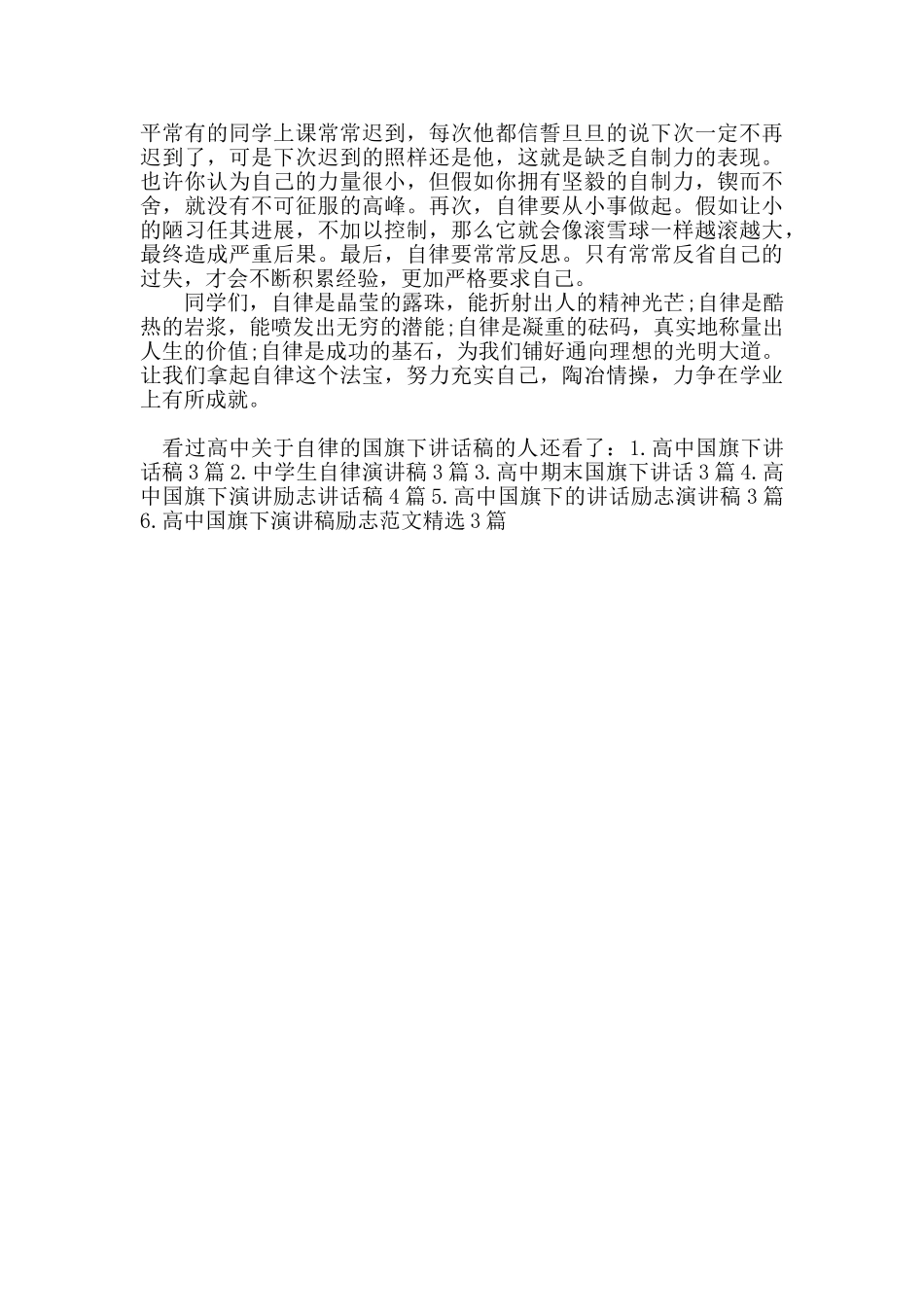 平常有的同学上课常常迟到，每次他都信誓旦旦的说下次一定不再迟到了，可是下次迟到的照样还是他，这就是缺乏自制力的表现。也许你认为自己的力量很小，但假如你拥有坚毅的自制力，锲而不舍，就没有不可征服的高峰。再次，自律要从小事做起。假如让小的陋习任其进展，不加以控制，那么它就会像滚雪球一样越滚越大，最终造成严重后果。最后，自律要常常反思。只有常常反省自己的过失，才会不断积累经验，更加严格要求自己。

同学们，自律是晶莹的露珠，能折射出人的精神光芒;自律是酷热的岩浆，能喷发出无穷的潜能;自律是凝重的砝码，真实地称量出人生的价值;自律是成功的基石，为我们铺好通向理想的光明大道。让我们拿起自律这个法宝，努力充实自己，陶冶情操，力争在学业上有所成就。

看过高中关于自律的国旗下讲话稿的人还看了：1.高中国旗下讲话稿3篇 2.中学生自律演讲稿3篇 3.高中期末国旗下讲话3篇 4.高中国旗下演讲励志讲话稿4篇 5.高中国旗下的讲话励志演讲稿3篇 6.高中国旗下演讲稿励志范文精选3篇